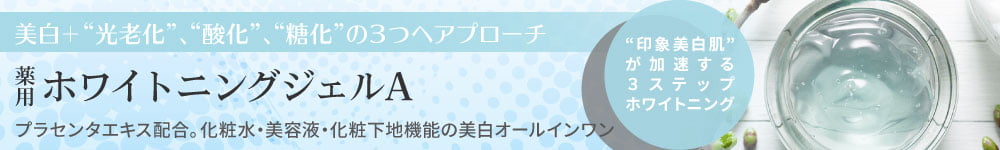 美白+“光老化”、“酸化”、“糖化”の3つへアプローチ

薬用 ホワイトニングジェルA

プラセンタエキス配合。化粧水・美容液・化粧下地機能の美白オールインワン

“印象美白肌”が加速する3ステップホワイトニング